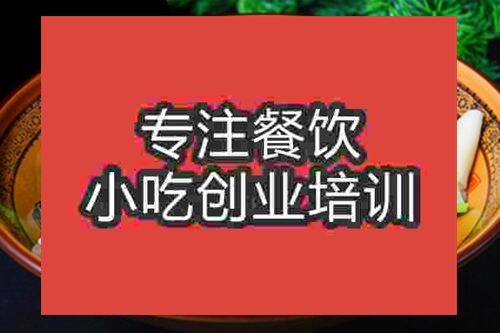 专注餐饮
小吃创业培训